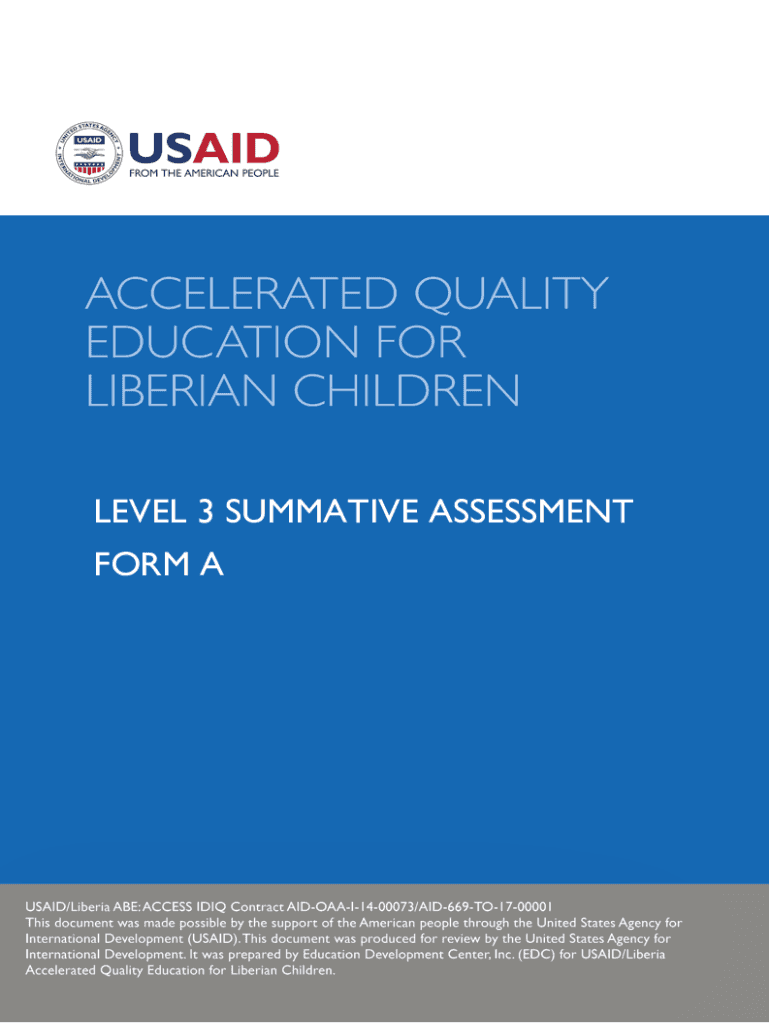 UNITED STATES AGENCY INTERNATIONAL DEVELOPMENT

USAID

USAID
FROM THE AMERICAN PEOPLE

ACCELERATED QUALITY EDUCATION FOR LIBERIAN CHILDREN

LEVEL 3 SUMMATIVE ASSESSMENT FORM A

USAID/Liberia ABE: ACCESS IDIQ Contract AID-OAA-I-14-00073/AID-669-TO-17-00001
This document was made possible by the support of the American people through the United States Agency for International Development (USAID). This document was produced for review by the United States Agency for International Development. It was prepared by Education Development Center, Inc. (EDC) for USAID/Liberia Accelerated Quality Education for Liberian Children.